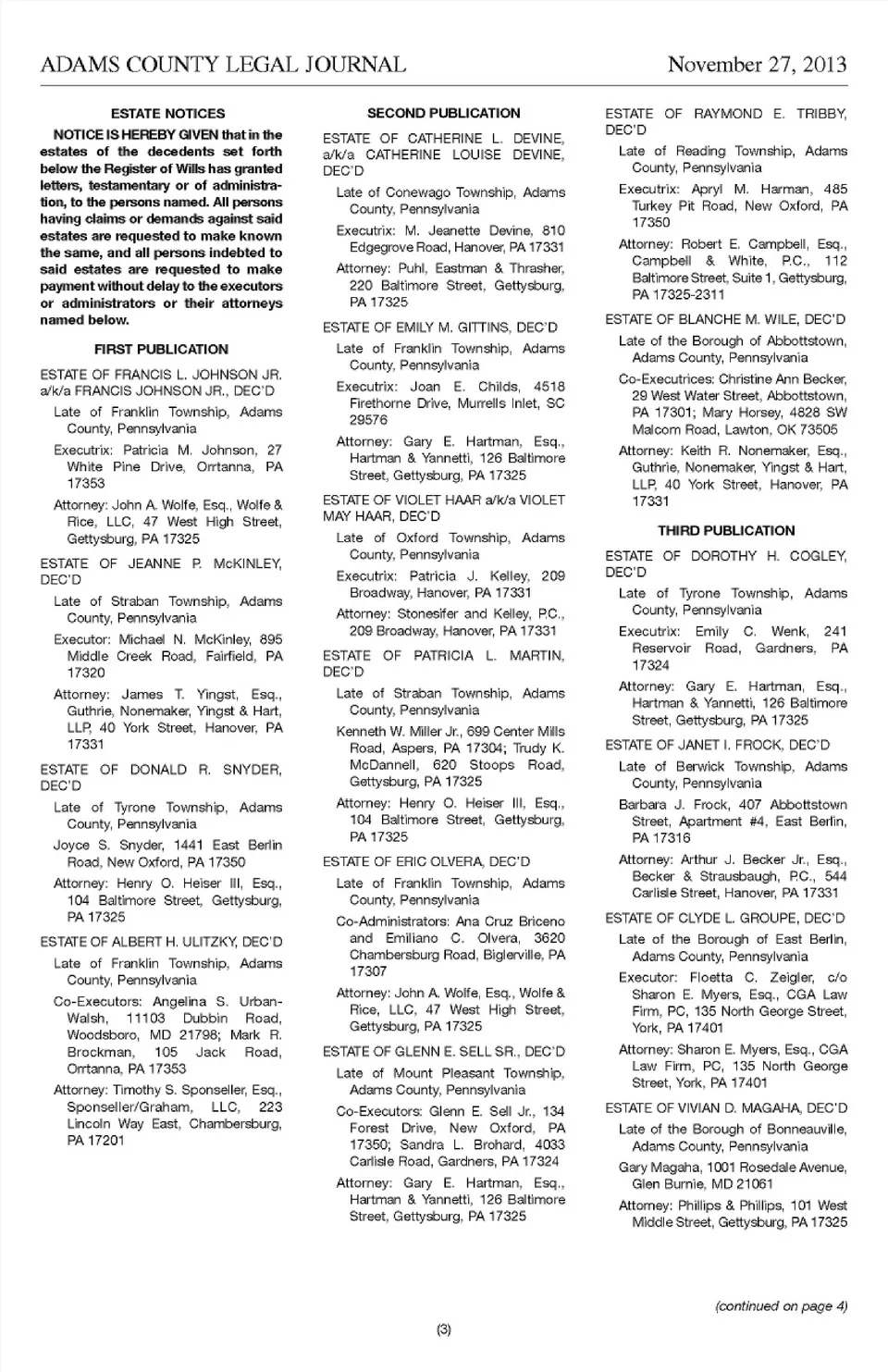 ADAMS COUNTY LEGAL JOURNAL November 27, 2013

ESTATE NOTICES

NOTICE IS HEREBY GIVEN that in the estates of the decedents set forth below the Register of Wills has granted letters, testamentary or of administration, to the persons named. All persons having claims or demands against said estates are requested to make known the same, and all persons indebted to said estates are requested to make payment without delay to the executors or administrators or their attorneys named below.

FIRST PUBLICATION

ESTATE OF FRANCIS L. JOHNSON JR. a/k/a FRANCIS JOHNSON JR., DEC'D

Late of Franklin Township, Adams County, Pennsylvania

Executrix: Patricia M. Johnson, 27 White Pine Drive, Orrtanna, PA 17353

Attorney: John A. Wolfe, Esq., Wolfe & Rice, LLC, 47 West High Street, Gettysburg, PA 17325

ESTATE OF JEANNE P. McKINLEY, DEC'D

Late of Straban Township, Adams County, Pennsylvania

Executor: Michael N. McKinley, 895 Middle Creek Road, Fairfield, PA 17320

Attorney: James T. Yingst, Esq., Guthrie, Nonemaker, Yingst & Hart, LLP, 40 York Street, Hanover, PA 17331

ESTATE OF DONALD R. SNYDER, DEC'D

Late of Tyrone Township, Adams County, Pennsylvania

Joyce S. Snyder, 1441 East Berlin Road, New Oxford, PA 17350

Attorney: Henry O. Heiser III, Esq., 104 Baltimore Street, Gettysburg, PA 17325

ESTATE OF ALBERT H. ULITZKY, DEC'D

Late of Franklin Township, Adams County, Pennsylvania

Co-Executors: Angelina S. Urban-Walsh, 11103 Dubbin Road, Woodsboro, MD 21798; Mark R. Brockman, 105 Jack Road, Orrtanna, PA 17353

Attorney: Timothy S. Sponseller, Esq., Sponseller/Graham, LLC, 223 Lincoln Way East, Chambersburg, PA 17201

SECOND PUBLICATION

ESTATE OF CATHERINE L. DEVINE, a/k/a CATHERINE LOUISE DEVINE, DEC'D

Late of Conewago Township, Adams County, Pennsylvania

Executrix: M. Jeanette Devine, 810 Edgegrove Road, Hanover, PA 17331

Attorney: Puhl, Eastman & Thrasher, 220 Baltimore Street, Gettysburg, PA 17325

ESTATE OF EMILY M. GITTINS, DEC'D

Late of Franklin Township, Adams County, Pennsylvania

Executrix: Joan E. Childs, 4518 Firethorne Drive, Murrells Inlet, SC 29576

Attorney: Gary E. Hartman, Esq., Hartman & Yannetti, 126 Baltimore Street, Gettysburg, PA 17325

ESTATE OF VIOLET HAAR a/k/a VIOLET MAY HAAR, DEC'D

Late of Oxford Township, Adams County, Pennsylvania

Executrix: Patricia J. Kelley, 209 Broadway, Hanover, PA 17331

Attorney: Stonesifer and Kelley, P.C., 209 Broadway, Hanover, PA 17331

ESTATE OF PATRICIA L. MARTIN, DEC'D

Late of Straban Township, Adams County, Pennsylvania

Kenneth W. Miller Jr., 699 Center Mills Road, Aspers, PA 17304; Trudy K. McDannell, 620 Stoops Road, Gettysburg, PA 17325

Attorney: Henry O. Heiser III, Esq., 104 Baltimore Street, Gettysburg, PA 17325

ESTATE OF ERIC OLVERA, DEC'D

Late of Franklin Township, Adams County, Pennsylvania

Co-Administrators: Ana Cruz Briceno and Emiliano C. Olvera, 3620 Chambersburg Road, Biglerville, PA 17307

Attorney: John A. Wolfe, Esq., Wolfe & Rice, LLC, 47 West High Street, Gettysburg, PA 17325

ESTATE OF GLENN E. SELL SR., DEC'D

Late of Mount Pleasant Township, Adams County, Pennsylvania

Co-Executors: Glenn E. Sell Jr., 134 Forest Drive, New Oxford, PA 17350; Sandra L. Brohard, 4033 Carlisle Road, Gardners, PA 17324

Attorney: Gary E. Hartman, Esq., Hartman & Yannetti, 126 Baltimore Street, Gettysburg, PA 17325

ESTATE OF RAYMOND E. TRIBBY, DEC'D

Late of Reading Township, Adams County, Pennsylvania

Executrix: Apryl M. Harman, 485 Turkey Pit Road, New Oxford, PA 17350

Attorney: Robert E. Campbell, Esq., Campbell & White, P.C., 112 Baltimore Street, Suite 1, Gettysburg, PA 17325-2311

ESTATE OF BLANCHE M. WILE, DEC'D

Late of the Borough of Abbottstown, Adams County, Pennsylvania

Co-Executrices: Christine Ann Becker, 29 West Water Street, Abbottstown, PA 17301; Mary Horsey, 4828 SW Malcom Road, Lawton, OK 73505

Attorney: Keith R. Nonemaker, Esq., Guthrie, Nonemaker, Yingst & Hart, LLP, 40 York Street, Hanover, PA 17331

THIRD PUBLICATION

ESTATE OF DOROTHY H. COGLEY, DEC'D

Late of Tyrone Township, Adams County, Pennsylvania

Executrix: Emily C. Wenk, 241 Reservoir Road, Gardners, PA 17324

Attorney: Gary E. Hartman, Esq., Hartman & Yannetti, 126 Baltimore Street, Gettysburg, PA 17325

ESTATE OF JANET I. FROCK, DEC'D

Late of Berwick Township, Adams County, Pennsylvania

Barbara J. Frock, 407 Abbottstown Street, Apartment #4, East Berlin, PA 17316

Attorney: Arthur J. Becker Jr., Esq., Becker & Strausbaugh, P.C., 544 Carlisle Street, Hanover, PA 17331

ESTATE OF CLYDE L. GROUPE, DEC'D

Late of the Borough of East Berlin, Adams County, Pennsylvania

Executor: Floetta C. Zeigler, c/o Sharon E. Myers, Esq., CGA Law Firm, PC, 135 North George Street, York, PA 17401

Attorney: Sharon E. Myers, Esq., CGA Law Firm, PC, 135 North George Street, York, PA 17401

ESTATE OF VIVIAN D. MAGAHA, DEC'D

Late of the Borough of Bonneauville, Adams County, Pennsylvania

Gary Magaha, 1001 Rosedale Avenue, Glen Burnie, MD 21061

Attorney: Phillips & Phillips, 101 West Middle Street, Gettysburg, PA 17325

(continued on page 4)

(3)